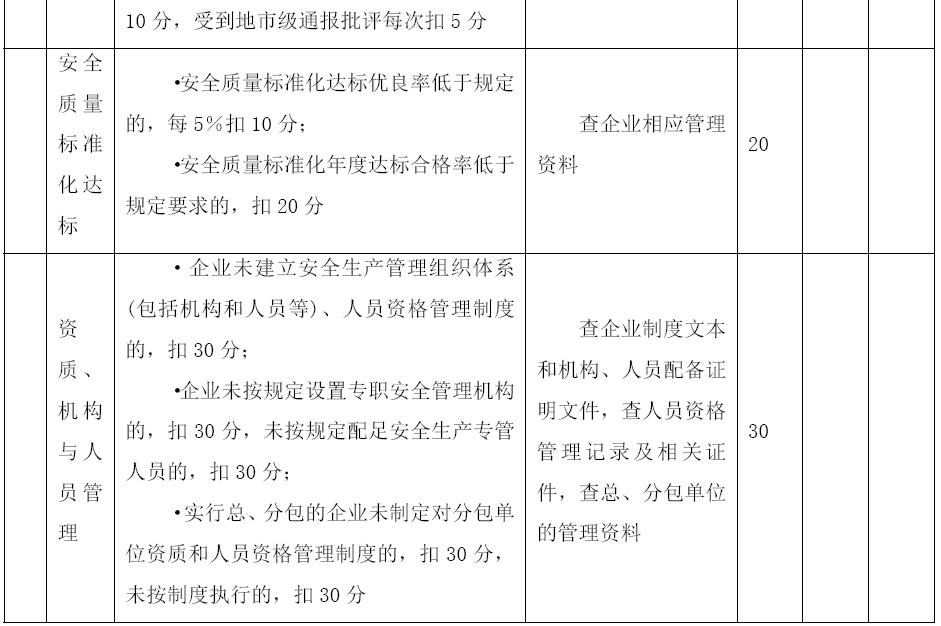 |  |  | 10分，受到地市级通报批评每次扣5分 |  |  |  |  |  |
|---|---|---|---|---|---|---|---|
|  | 安全质量标准化达标 | •安全质量标准化达标优良率低于规定的，每5%扣10分；•安全质量标准化年度达标合格率低于规定要求的，扣20分 | 查企业相应管理资料 | 20 |  |  |  |
|  | 资质、机构与人员管理 | •企业未建立安全生产管理组织体系(包括机构和人员等)、人员资格管理制度的，扣30分；•企业未按规定设置专职安全管理机构的，扣30分，未按规定配足安全生产专管人员的，扣30分；•实行总、分包的企业未制定对分包单位资质和人员资格管理制度的，扣30分，未按制度执行的，扣30分 | 查企业制度文本和机构、人员配备证明文件，查人员资格管理记录及相关证件，查总、分包单位的管理资料 | 30 |  |  |  |